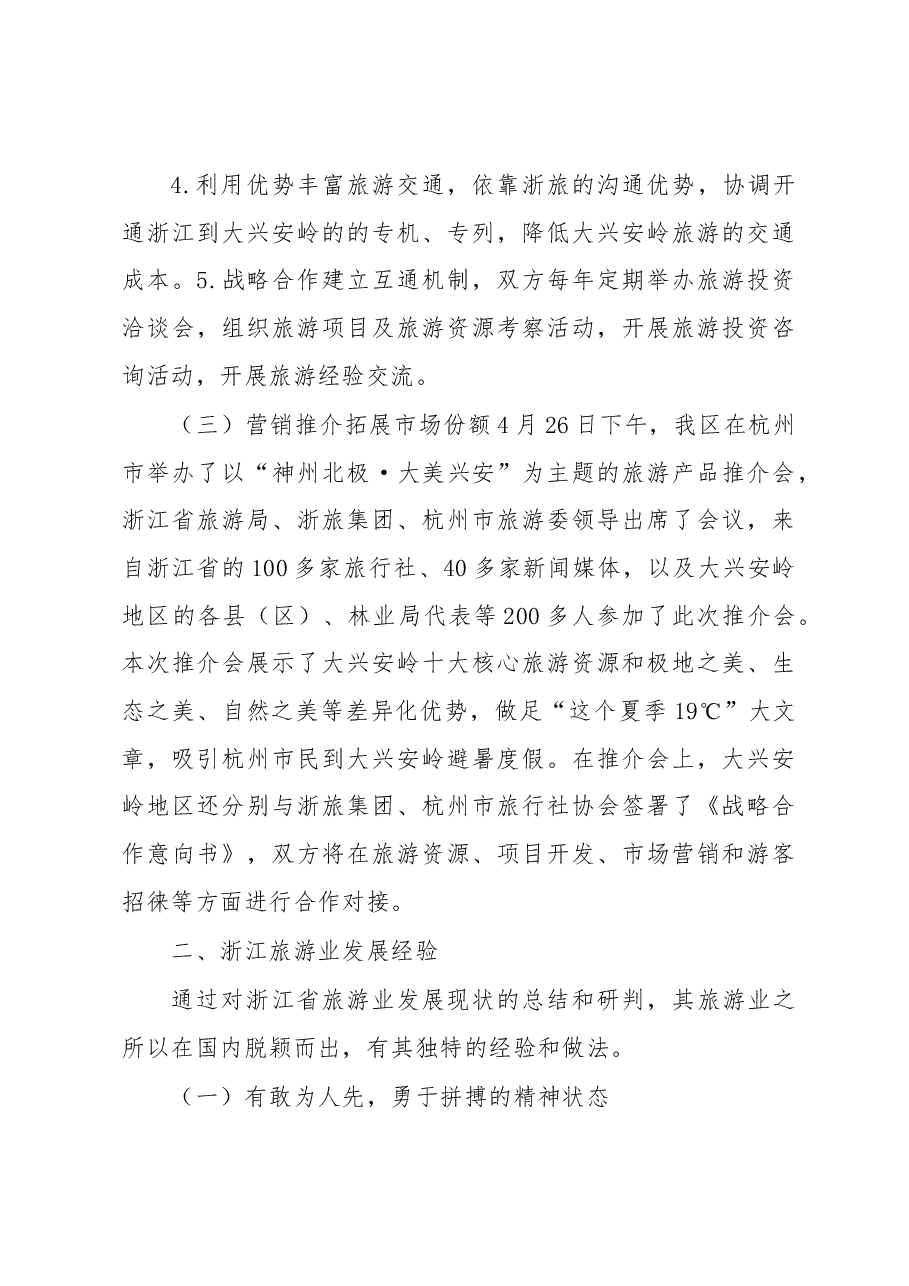 4.利用优势丰富旅游交通，依靠浙旅的沟通优势，协调开通浙江到大兴安岭的的专机、专列，降低大兴安岭旅游的交通成本。5.战略合作建立互通机制，双方每年定期举办旅游投资洽谈会，组织旅游项目及旅游资源考察活动，开展旅游投资咨询活动，开展旅游经验交流。

（三）营销推介拓展市场份额4月26日下午，我区在杭州市举办了以“神州北极·大美兴安”为主题的旅游产品推介会，浙江省旅游局、浙旅集团、杭州市旅游委领导出席了会议，来自浙江省的100多家旅行社、40多家新闻媒体，以及大兴安岭地区的各县（区）、林业局代表等200多人参加了此次推介会。本次推介会展示了大兴安岭十大核心旅游资源和极地之美、生态之美、自然之美等差异化优势，做足“这个夏季19℃”大文章，吸引杭州市民到大兴安岭避暑度假。在推介会上，大兴安岭地区还分别与浙旅集团、杭州市旅行社协会签署了《战略合作意向书》，双方将在旅游资源、项目开发、市场营销和游客招徕等方面进行合作对接。

二、浙江旅游业发展经验

通过对浙江省旅游业发展现状的总结和研判，其旅游业之所以在国内脱颖而出，有其独特的经验和做法。

（一）有敢为人先，勇于拼搏的精神状态